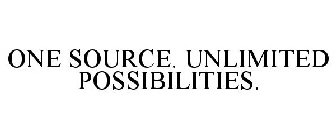 ONE SOURCE. UNLIMITED POSSIBILITIES.